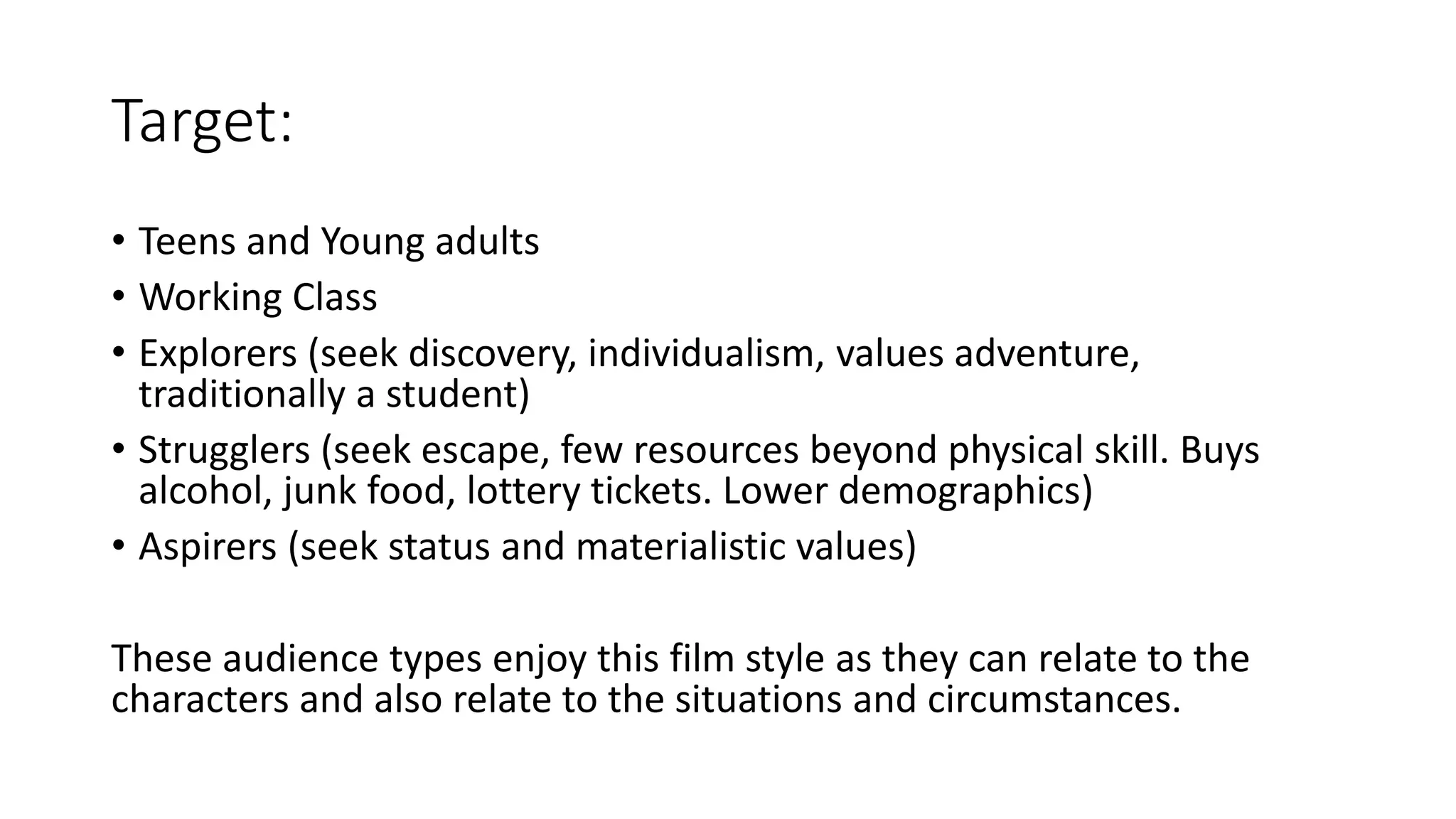 Target:

• Teens and Young adults
• Working Class
• Explorers (seek discovery, individualism, values adventure, traditionally a student)
• Strugglers (seek escape, few resources beyond physical skill. Buys alcohol, junk food, lottery tickets. Lower demographics)
• Aspirers (seek status and materialistic values)

These audience types enjoy this film style as they can relate to the characters and also relate to the situations and circumstances.